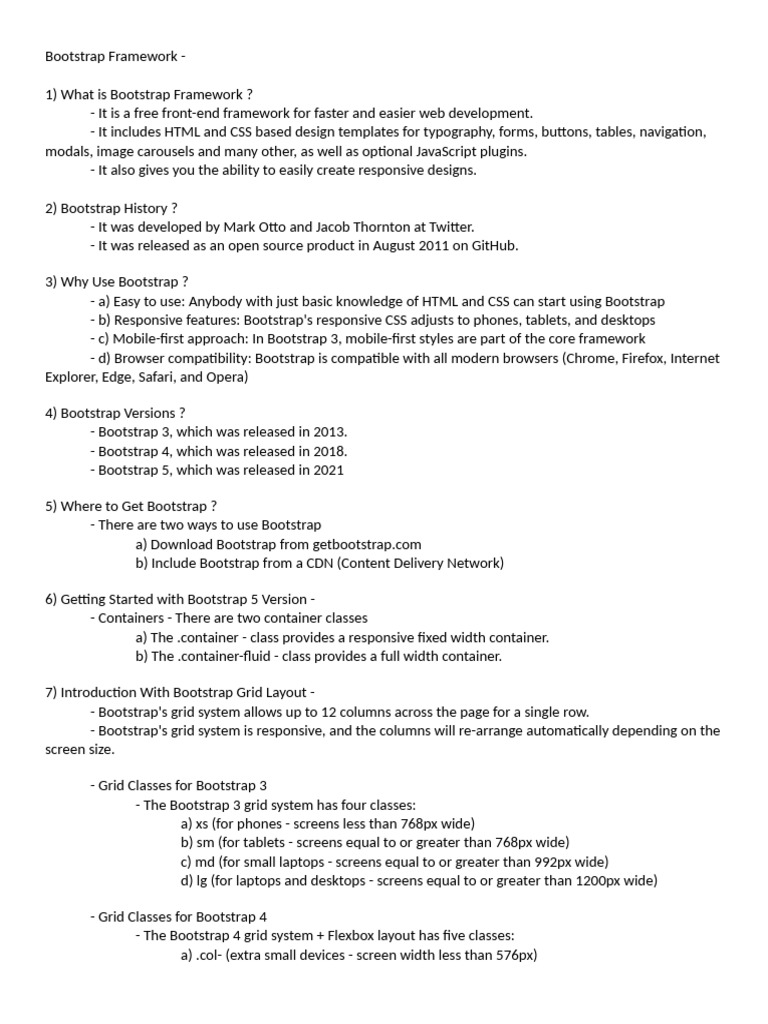 Bootstrap Framework -

1) What is Bootstrap Framework ?
- It is a free front-end framework for faster and easier web development.
- It includes HTML and CSS based design templates for typography, forms, buttons, tables, navigation, modals, image carousels and many other, as well as optional JavaScript plugins.
- It also gives you the ability to easily create responsive designs.

2) Bootstrap History ?
- It was developed by Mark Otto and Jacob Thornton at Twitter.
- It was released as an open source product in August 2011 on GitHub.

3) Why Use Bootstrap ?
- a) Easy to use: Anybody with just basic knowledge of HTML and CSS can start using Bootstrap
- b) Responsive features: Bootstrap's responsive CSS adjusts to phones, tablets, and desktops
- c) Mobile-first approach: In Bootstrap 3, mobile-first styles are part of the core framework
- d) Browser compatibility: Bootstrap is compatible with all modern browsers (Chrome, Firefox, Internet Explorer, Edge, Safari, and Opera)

4) Bootstrap Versions ?
- Bootstrap 3, which was released in 2013.
- Bootstrap 4, which was released in 2018.
- Bootstrap 5, which was released in 2021

5) Where to Get Bootstrap ?
- There are two ways to use Bootstrap
a) Download Bootstrap from getbootstrap.com
b) Include Bootstrap from a CDN (Content Delivery Network)

6) Getting Started with Bootstrap 5 Version -
- Containers - There are two container classes
a) The .container - class provides a responsive fixed width container.
b) The .container-fluid - class provides a full width container.

7) Introduction With Bootstrap Grid Layout -
- Bootstrap's grid system allows up to 12 columns across the page for a single row.
- Bootstrap's grid system is responsive, and the columns will re-arrange automatically depending on the screen size.

- Grid Classes for Bootstrap 3
- The Bootstrap 3 grid system has four classes:
a) xs (for phones - screens less than 768px wide)
b) sm (for tablets - screens equal to or greater than 768px wide)
c) md (for small laptops - screens equal to or greater than 992px wide)
d) lg (for laptops and desktops - screens equal to or greater than 1200px wide)

- Grid Classes for Bootstrap 4
- The Bootstrap 4 grid system + Flexbox layout has five classes:
a) .col- (extra small devices - screen width less than 576px)